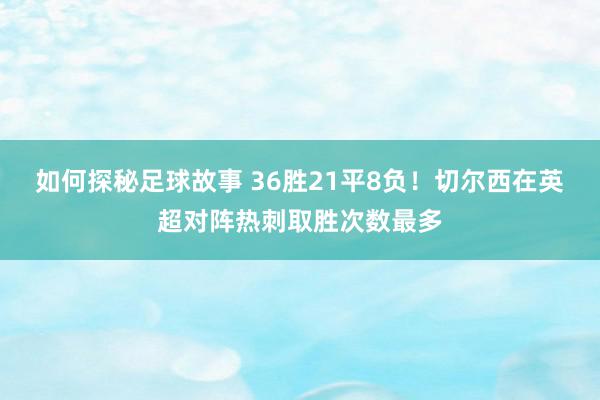 如何探秘足球故事 36胜21平8负！切尔西在英超对阵热刺取胜次数最多